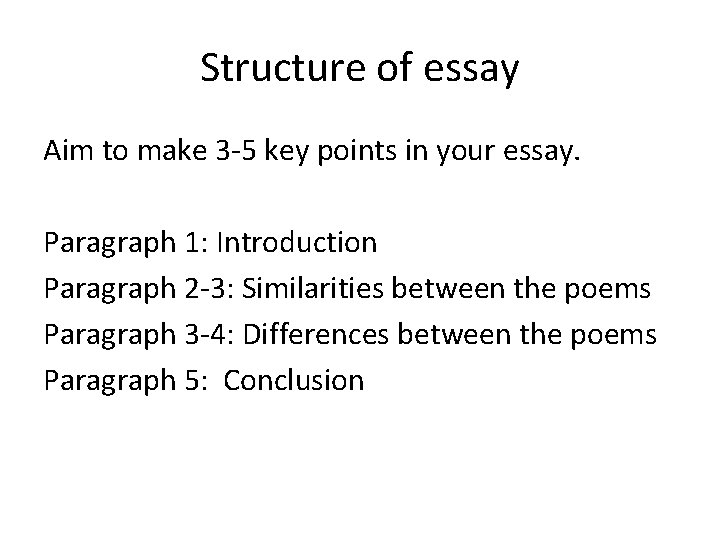 Structure of essay

Aim to make 3-5 key points in your essay.

Paragraph 1: Introduction
Paragraph 2-3: Similarities between the poems
Paragraph 3-4: Differences between the poems
Paragraph 5: Conclusion